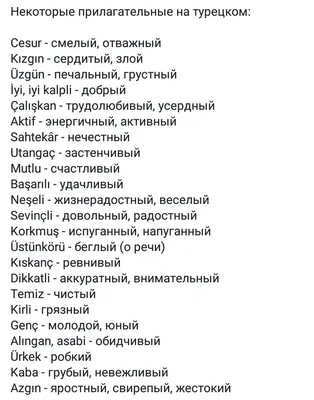 Некоторые прилагательные на турецком:

Cesur - смелый, отважный
Kızgın - сердитый, злой
Üzgün - печальный, грустный
İyi, iyi kalpli - добрый
Çalışkan - трудолюбивый, усердный
Aktif - энергичный, активный
Sahtekâr - нечестный
Utangaç - застенчивый
Mutlu - счастливый
Başarılı - удачливый
Neşeli - жизнерадостный, веселый
Sevinçli - довольный, радостный
Korkmuş - испуганный, напуганный
Üstünkörü - беглый (о речи)
Kıskanç - ревнивый
Dikkatli - аккуратный, внимательный
Temiz - чистый
Kirli - грязный
Genç - молодой, юный
Alıngan, asabi - обидчивый
Ürkek - робкий
Kaba - грубый, невежливый
Azgın - яростный, свирепый, жестокий